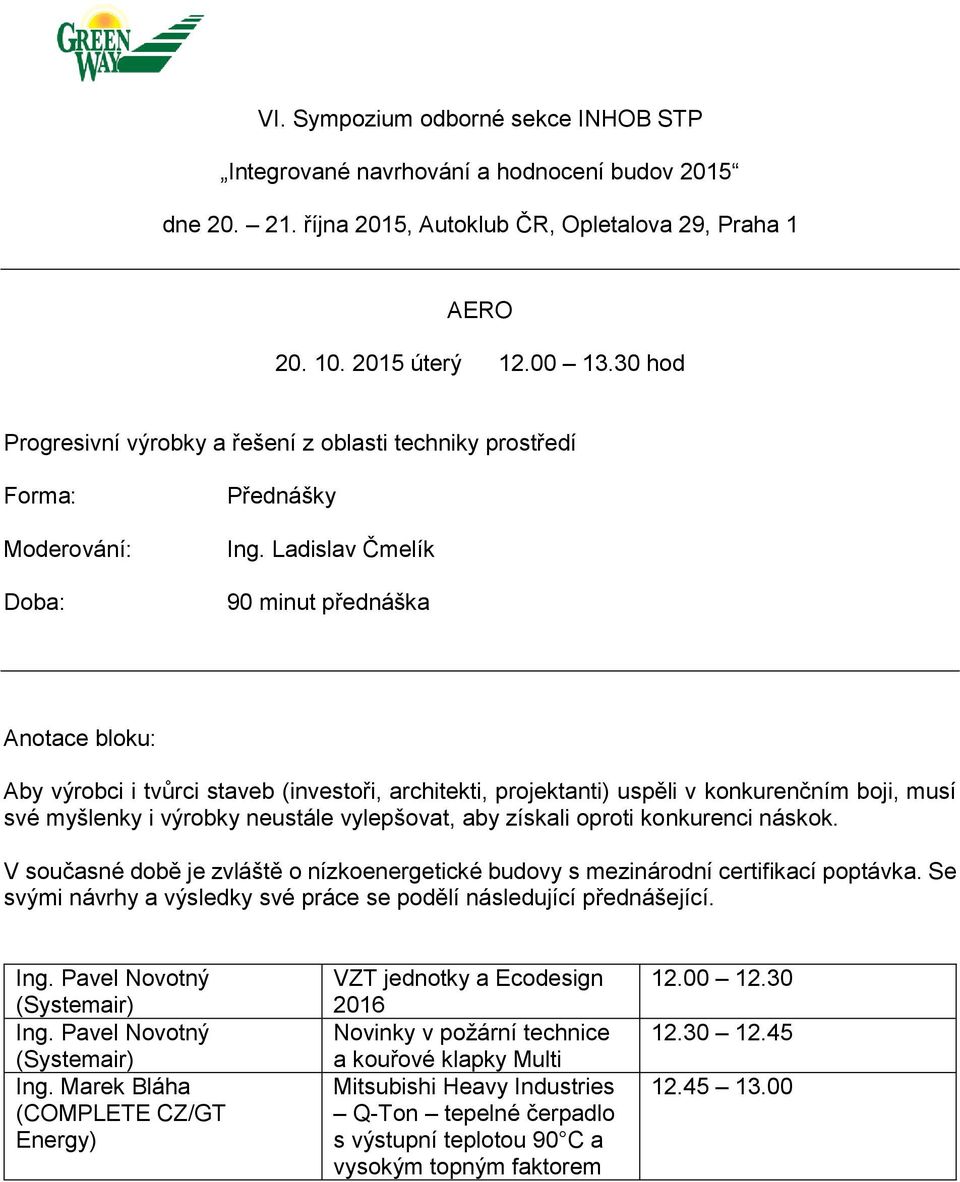 GREEN WAY

VI. Sympozium odborné sekce INHOB STP

„Integrované navrhování a hodnocení budov 2015“

dne 20. – 21. října 2015, Autoklub ČR, Opletalova 29, Praha 1

AERO

20. 10. 2015 úterý 12.00 – 13.30 hod

Progresivní výrobky a řešení z oblasti techniky prostředí

Forma: Přednášky

Moderování: Ing. Ladislav Čmelík

Doba: 90 minut přednáška

Anotace bloku:

Aby výrobci i tvůrci staveb (investoři, architekti, projektanti) uspěli v konkurenčním boji, musí své myšlenky i výrobky neustále vylepšovat, aby získali oproti konkurenci náskok.

V současné době je zvláště o nízkoenergetické budovy s mezinárodní certifikací poptávka. Se svými návrhy a výsledky své práce se podělí následující přednášející.

| Ing. Pavel Novotný (Systemair) | VZT jednotky a Ecodesign 2016 | 12.00 – 12.30 |
|---|---|---|
| Ing. Pavel Novotný (Systemair) | Novinky v požární technice a kouřové klapky Multi | 12.30 – 12.45 |
| Ing. Marek Bláha (COMPLETE CZ/GT Energy) | Mitsubishi Heavy Industries – Q-Ton – tepelné čerpadlo s výstupní teplotou 90°C a vysokým topným faktorem | 12.45 – 13.00 |